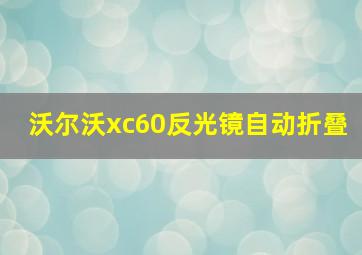 沃尔沃xc60反光镜自动折叠